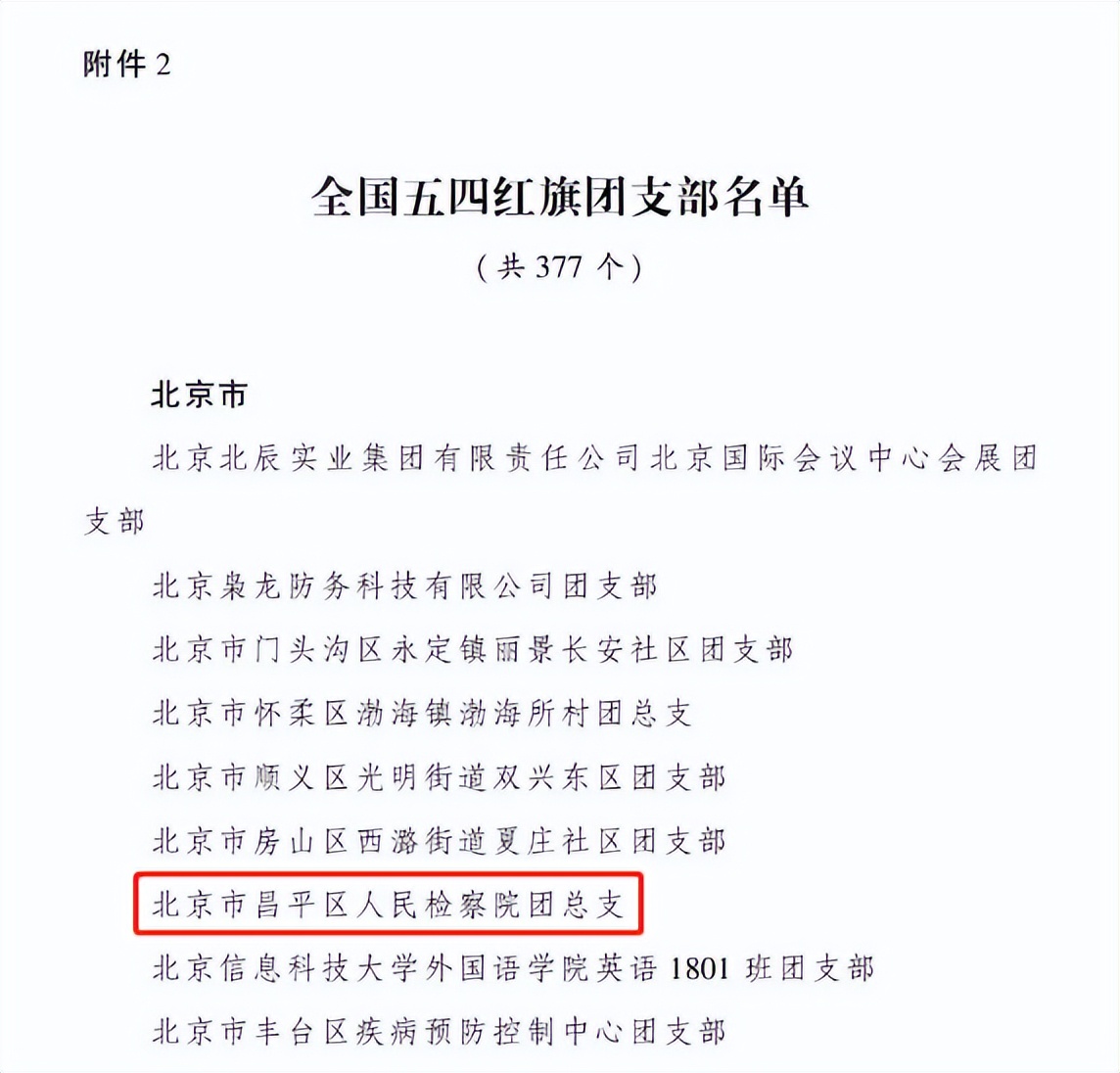 附件 2

全国五四红旗团支部名单

（共 377 个）

北京市

北京北辰实业集团有限责任公司北京国际会议中心会展团支部

北京枭龙防务科技有限公司团支部

北京市门头沟区永定镇丽景长安社区团支部

北京市怀柔区渤海镇渤海所村团总支

北京市顺义区光明街道双兴东区团支部

北京市房山区西潞街道夏庄社区团支部

北京市昌平区人民检察院团总支

北京信息科技大学外国语学院英语 1801 班团支部

北京市丰台区疾病预防控制中心团支部